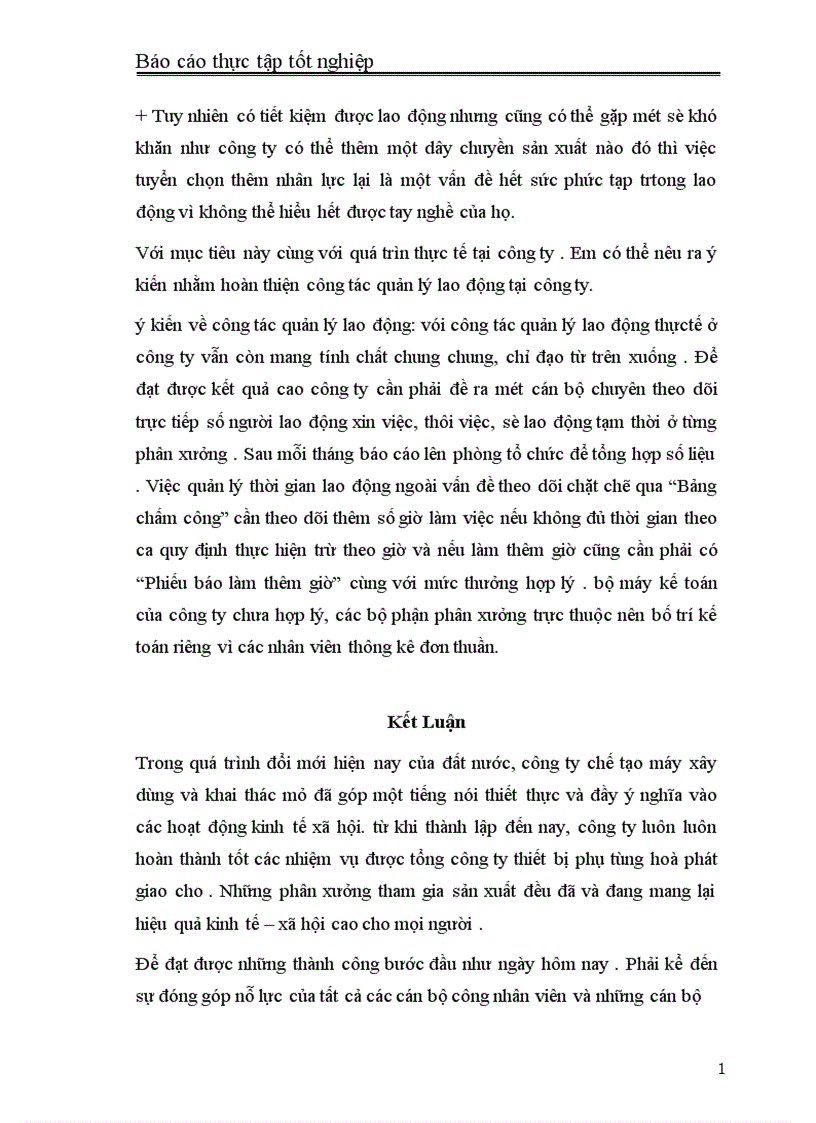 Báo cáo thực tập tốt nghiệp

+ Tuy nhiên có tiết kiệm được lao động nhưng cũng có thể gặp mét sè khó khăn như công ty có thể thêm một dây chuyền sản xuất nào đó thì việc tuyển chọn thêm nhân lực lại là một vấn đề hết sức phức tạp trtong lao động vì không thể hiểu hết được tay nghề của họ.

Với mục tiêu này cùng với quá trìn thực tế tại công ty . Em có thể nêu ra ý kiến nhằm hoàn thiện công tác quản lý lao động tại công ty.

ý kiến về công tác quản lý lao động: với công tác quản lý lao động thựctế ở công ty vẫn còn mang tính chất chung chung, chỉ đạo từ trên xuống . Để đạt được kết quả cao công ty cần phải đề ra mét cán bộ chuyên theo dõi trực tiếp số người lao động xin việc, thôi việc, sè lao động tạm thời ở từng phân xưởng . Sau mỗi tháng báo cáo lên phòng tổ chức để tổng hợp số liệu . Việc quản lý thời gian lao động ngoài vấn đề theo dõi chặt chẽ qua “Bảng chấm công” cần theo dõi thêm số giờ làm việc nếu không đủ thời gian theo ca quy định thực hiện trừ theo giờ và nếu làm thêm giờ cũng cần phải có “Phiếu báo làm thêm giờ” cùng với mức thưởng hợp lý . bộ máy kế toán của công ty chưa hợp lý, các bộ phận phân xưởng trực thuộc nên bố trí kế toán riêng vì các nhân viên thông kê đơn thuần.

Kết Luận

Trong quá trình đổi mới hiện nay của đất nước, công ty chế tạo máy xây dùng và khai thác mỏ đã góp một tiếng nói thiết thực và đầy ý nghĩa vào các hoạt động kinh tế xã hội. từ khi thành lập đến nay, công ty luôn luôn hoàn thành tốt các nhiệm vụ được tổng công ty thiết bị phụ tùng hoà phát giao cho . Những phân xưởng tham gia sản xuất đều đã và đang mang lại hiệu quả kinh tế – xã hội cao cho mọi người .

Để đạt được những thành công bước đầu như ngày hôm nay . Phải kể đến sự đóng góp nỗ lực của tất cả các cán bộ công nhân viên và những cán bộ

1